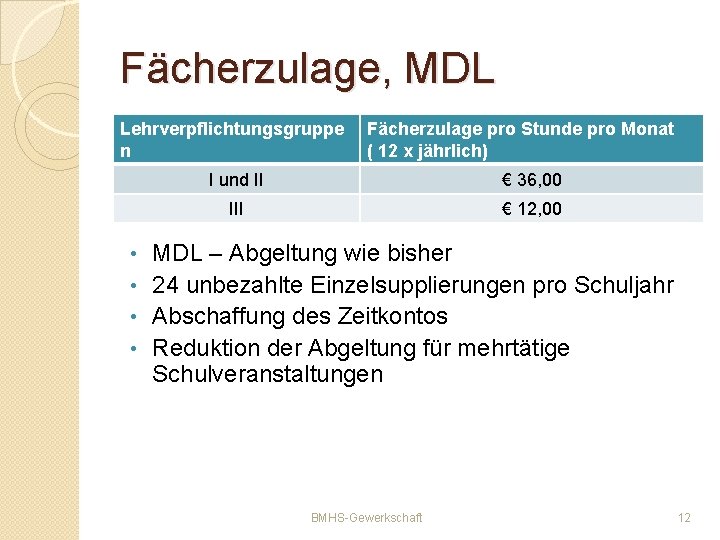 Fächerzulage, MDL

| Lehrverpflichtungsgruppen | Fächerzulage pro Stunde pro Monat ( 12 x jährlich) |
|---|---|
| I und II | € 36,00 |
| III | € 12,00 |

• MDL – Abgeltung wie bisher
• 24 unbezahlte Einzelsupplierungen pro Schuljahr
• Abschaffung des Zeitkontos
• Reduktion der Abgeltung für mehrtätige Schulveranstaltungen

BMHS-Gewerkschaft

12